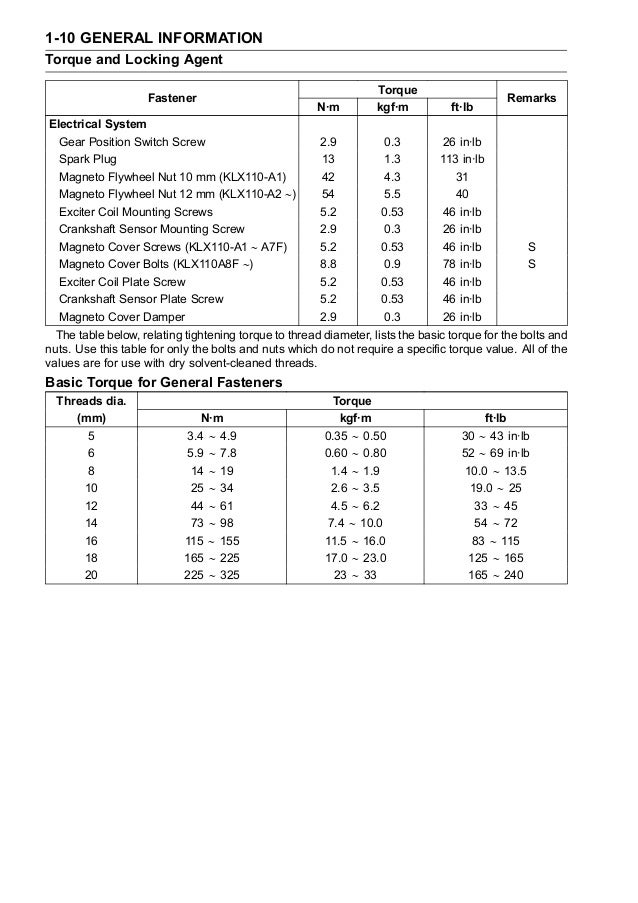 1-10 GENERAL INFORMATION

Torque and Locking Agent

| Fastener | Torque N·m | Torque kgf·m | Torque ft·lb | Remarks |
|---|---|---|---|---|
| Electrical System | | | | |
| Gear Position Switch Screw | 2.9 | 0.3 | 26 in·lb | |
| Spark Plug | 13 | 1.3 | 113 in·lb | |
| Magneto Flywheel Nut 10 mm (KLX110-A1) | 42 | 4.3 | 31 | |
| Magneto Flywheel Nut 12 mm (KLX110-A2 ~) | 54 | 5.5 | 40 | |
| Exciter Coil Mounting Screws | 5.2 | 0.53 | 46 in·lb | |
| Crankshaft Sensor Mounting Screw | 2.9 | 0.3 | 26 in·lb | |
| Magneto Cover Screws (KLX110-A1 ~ A7F) | 5.2 | 0.53 | 46 in·lb | S |
| Magneto Cover Bolts (KLX110A8F ~) | 8.8 | 0.9 | 78 in·lb | S |
| Exciter Coil Plate Screw | 5.2 | 0.53 | 46 in·lb | |
| Crankshaft Sensor Plate Screw | 5.2 | 0.53 | 46 in·lb | |
| Magneto Cover Damper | 2.9 | 0.3 | 26 in·lb | |

The table below, relating tightening torque to thread diameter, lists the basic torque for the bolts and nuts. Use this table for only the bolts and nuts which do not require a specific torque value. All of the values are for use with dry solvent-cleaned threads.

Basic Torque for General Fasteners

| Threads dia. (mm) | Torque N·m | Torque kgf·m | Torque ft·lb |
|---|---|---|---|
| 5 | 3.4 ~ 4.9 | 0.35 ~ 0.50 | 30 ~ 43 in·lb |
| 6 | 5.9 ~ 7.8 | 0.60 ~ 0.80 | 52 ~ 69 in·lb |
| 8 | 14 ~ 19 | 1.4 ~ 1.9 | 10.0 ~ 13.5 |
| 10 | 25 ~ 34 | 2.6 ~ 3.5 | 19.0 ~ 25 |
| 12 | 44 ~ 61 | 4.5 ~ 6.2 | 33 ~ 45 |
| 14 | 73 ~ 98 | 7.4 ~ 10.0 | 54 ~ 72 |
| 16 | 115 ~ 155 | 11.5 ~ 16.0 | 83 ~ 115 |
| 18 | 165 ~ 225 | 17.0 ~ 23.0 | 125 ~ 165 |
| 20 | 225 ~ 325 | 23 ~ 33 | 165 ~ 240 |